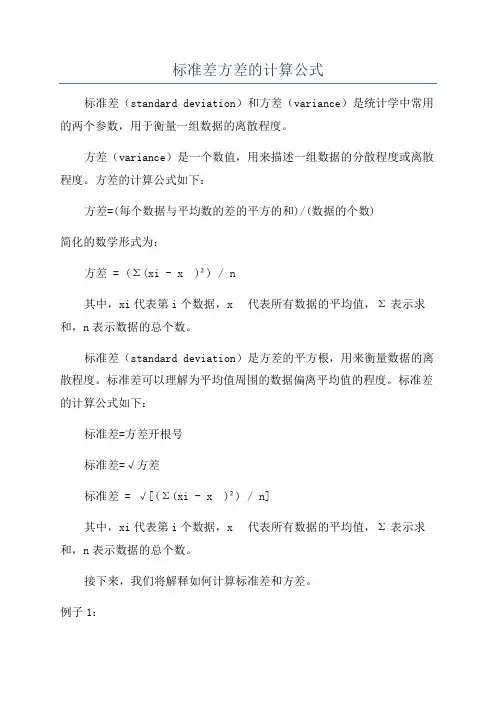 标准差方差的计算公式

标准差（standard deviation）和方差（variance）是统计学中常用的两个参数，用于衡量一组数据的离散程度。

方差（variance）是一个数值，用来描述一组数据的分散程度或离散程度。方差的计算公式如下：

方差=(每个数据与平均数的差的平方的和)/(数据的个数)

简化的数学形式为：

方差 = (Σ(xi - x )²) / n

其中，xi 代表第 i 个数据，x 代表所有数据的平均值，Σ 表示求和，n 表示数据的总个数。

标准差（standard deviation）是方差的平方根，用来衡量数据的离散程度。标准差可以理解为平均值周围的数据偏离平均值的程度。标准差的计算公式如下：

标准差=方差开根号

标准差=√方差

标准差 = √[(Σ(xi - x )²) / n]

其中，xi 代表第 i 个数据，x 代表所有数据的平均值，Σ 表示求和，n 表示数据的总个数。

接下来，我们将解释如何计算标准差和方差。

例子 1：